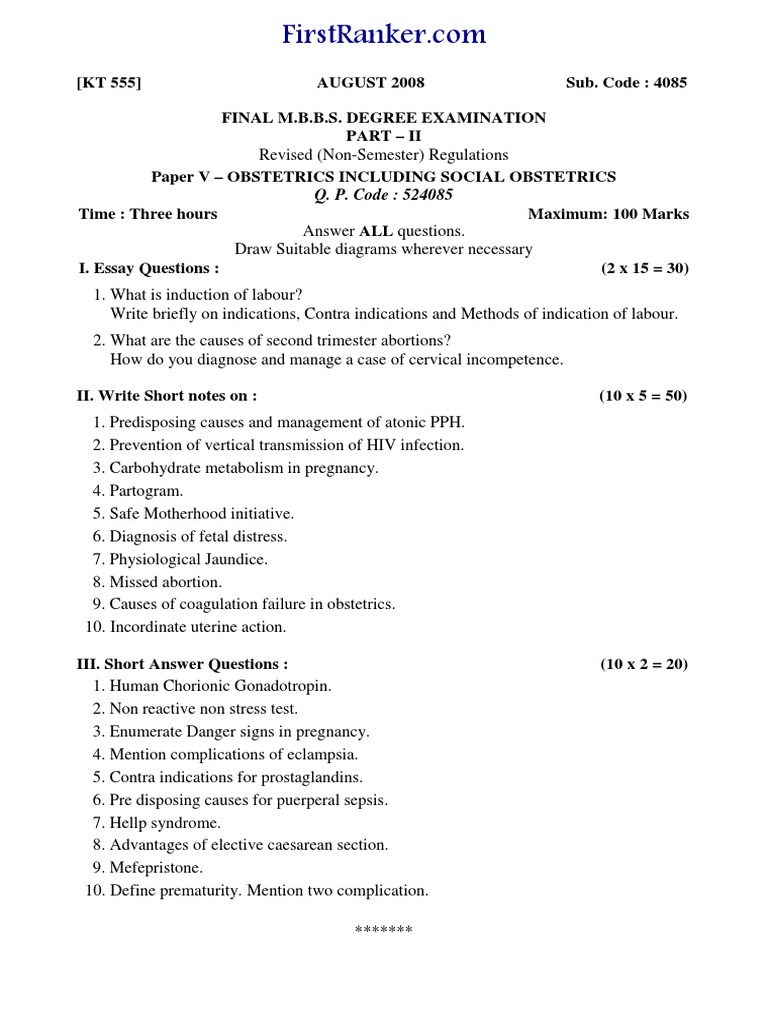 FirstRanker.com

[KT 555] AUGUST 2008 Sub. Code : 4085

FINAL M.B.B.S. DEGREE EXAMINATION
PART – II
Revised (Non-Semester) Regulations
Paper V – OBSTETRICS INCLUDING SOCIAL OBSTETRICS
Q. P. Code : 524085

Time : Three hours Maximum: 100 Marks

Answer ALL questions.
Draw Suitable diagrams wherever necessary

I. Essay Questions : (2 x 15 = 30)

1. What is induction of labour?
Write briefly on indications, Contra indications and Methods of indication of labour.

2. What are the causes of second trimester abortions?
How do you diagnose and manage a case of cervical incompetence.

II. Write Short notes on : (10 x 5 = 50)

1. Predisposing causes and management of atonic PPH.
2. Prevention of vertical transmission of HIV infection.
3. Carbohydrate metabolism in pregnancy.
4. Partogram.
5. Safe Motherhood initiative.
6. Diagnosis of fetal distress.
7. Physiological Jaundice.
8. Missed abortion.
9. Causes of coagulation failure in obstetrics.
10. Incordinate uterine action.

III. Short Answer Questions : (10 x 2 = 20)

1. Human Chorionic Gonadotropin.
2. Non reactive non stress test.
3. Enumerate Danger signs in pregnancy.
4. Mention complications of eclampsia.
5. Contra indications for prostaglandins.
6. Pre disposing causes for puerperal sepsis.
7. Hellp syndrome.
8. Advantages of elective caesarean section.
9. Mefepristone.
10. Define prematurity. Mention two complication.

*******